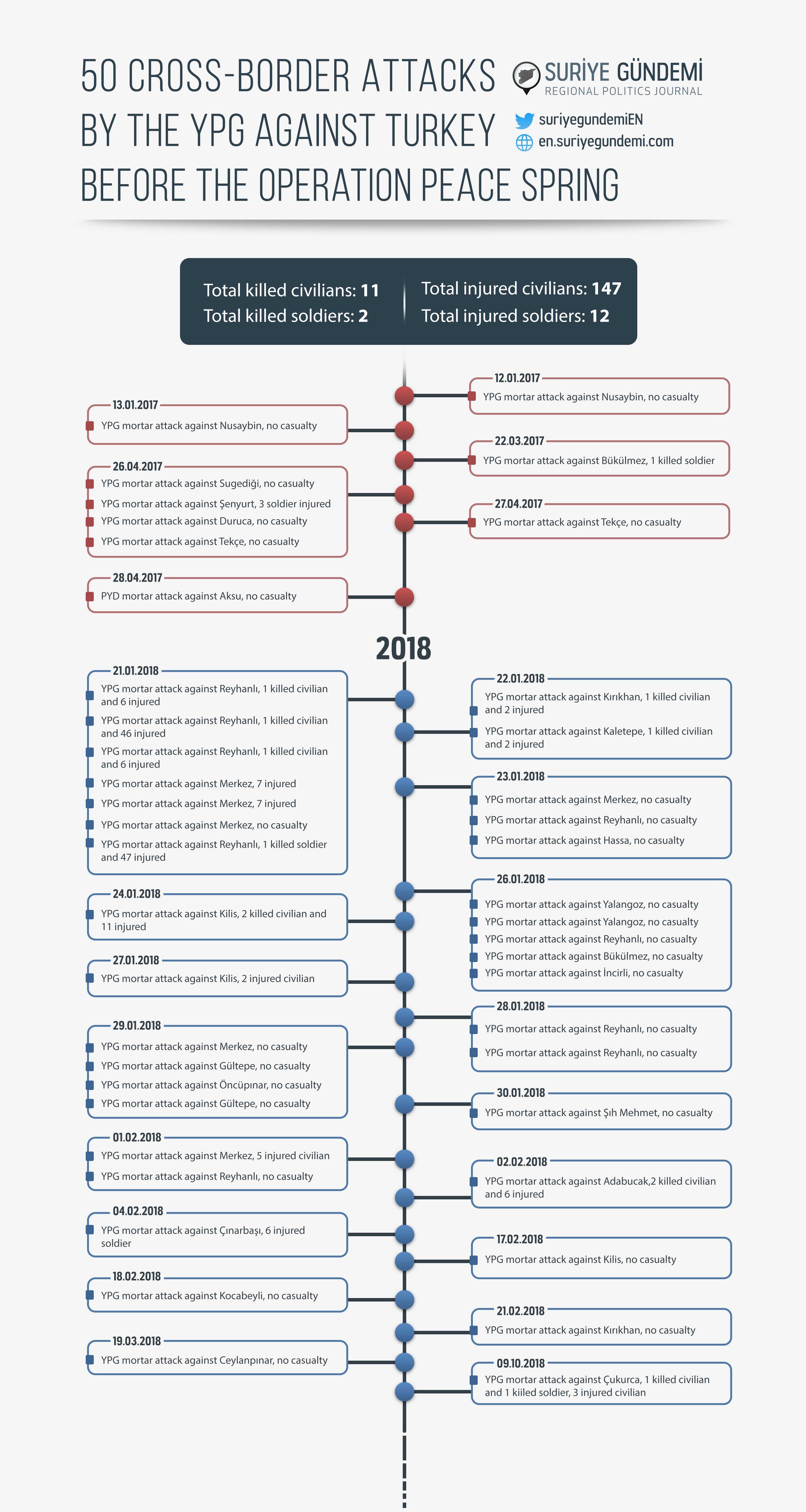 50 CROSS-BORDER ATTACKS BY THE YPG AGAINST TURKEY BEFORE THE OPERATION PEACE SPRING

SURİYE GÜNDEMİ
REGIONAL POLITICS JOURNAL
suriyegundemiEN
en.suriyegundemi.com

Total killed civilians: 11
Total killed soldiers: 2
Total injured civilians: 147
Total injured soldiers: 12

12.01.2017
YPG mortar attack against Nusaybin, no casualty

13.01.2017
YPG mortar attack against Nusaybin, no casualty

22.03.2017
YPG mortar attack against Bükülmez, 1 killed soldier

26.04.2017
YPG mortar attack against Sugediği, no casualty
YPG mortar attack against Şenyurt, 3 soldier injured
YPG mortar attack against Duruca, no casualty
YPG mortar attack against Tekçe, no casualty

27.04.2017
YPG mortar attack against Tekçe, no casualty

28.04.2017
PYD mortar attack against Aksu, no casualty

2018

21.01.2018
YPG mortar attack against Reyhanlı, 1 killed civilian and 6 injured
YPG mortar attack against Reyhanlı, 1 killed civilian and 46 injured
YPG mortar attack against Reyhanlı, 1 killed civilian and 6 injured
YPG mortar attack against Merkez, 7 injured
YPG mortar attack against Merkez, 7 injured
YPG mortar attack against Merkez, no casualty
YPG mortar attack against Reyhanlı, 1 killed soldier and 47 injured

22.01.2018
YPG mortar attack against Kırıkhan, 1 killed civilian and 2 injured
YPG mortar attack against Kaletepe, 1 killed civilian and 2 injured

23.01.2018
YPG mortar attack against Merkez, no casualty
YPG mortar attack against Reyhanlı, no casualty
YPG mortar attack against Hassa, no casualty

24.01.2018
YPG mortar attack against Kilis, 2 killed civilian and 11 injured

26.01.2018
YPG mortar attack against Yalangoz, no casualty
YPG mortar attack against Yalangoz, no casualty
YPG mortar attack against Reyhanlı, no casualty
YPG mortar attack against Bükülmez, no casualty
YPG mortar attack against İncirli, no casualty

27.01.2018
YPG mortar attack against Kilis, 2 injured civilian

28.01.2018
YPG mortar attack against Reyhanlı, no casualty
YPG mortar attack against Reyhanlı, no casualty

29.01.2018
YPG mortar attack against Merkez, no casualty
YPG mortar attack against Gültepe, no casualty
YPG mortar attack against Öncüpınar, no casualty
YPG mortar attack against Gültepe, no casualty

30.01.2018
YPG mortar attack against Şıh Mehmet, no casualty

01.02.2018
YPG mortar attack against Merkez, 5 injured civilian
YPG mortar attack against Reyhanlı, no casualty

02.02.2018
YPG mortar attack against Adabucak,2 killed civilian and 6 injured

04.02.2018
YPG mortar attack against Çınarbaşı, 6 injured soldier

17.02.2018
YPG mortar attack against Kilis, no casualty

18.02.2018
YPG mortar attack against Kocabeyli, no casualty

21.02.2018
YPG mortar attack against Kırıkhan, no casualty

19.03.2018
YPG mortar attack against Ceylanpınar, no casualty

09.10.2018
YPG mortar attack against Çukurca, 1 killed civilian and 1 kiiled soldier, 3 injured civilian